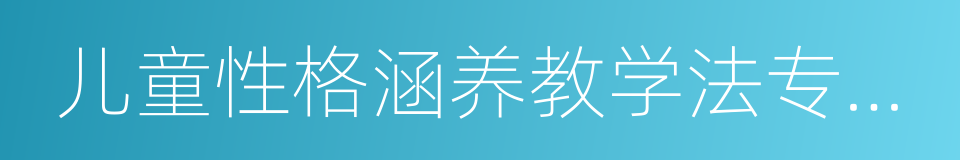 儿童性格涵养教学法专...